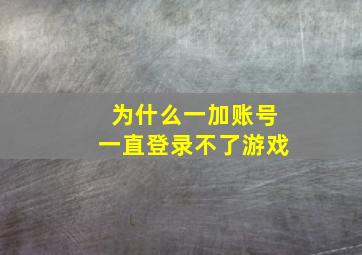 为什么一加账号
一直登录不了游戏